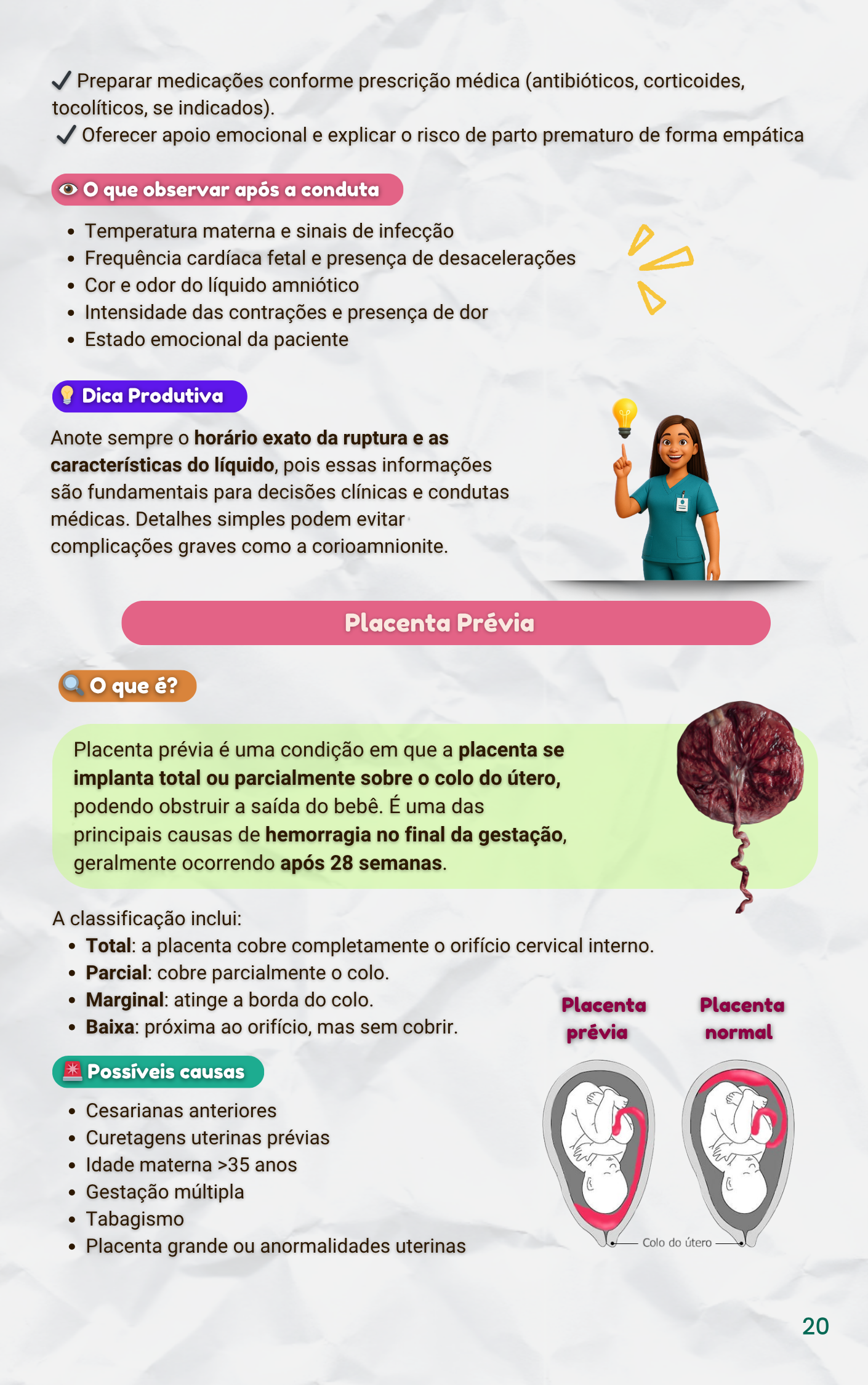 ✓ Preparar medicações conforme prescrição médica (antibióticos, corticoides, tocolíticos, se indicados).

✓ Oferecer apoio emocional e explicar o risco de parto prematuro de forma empática

O que observar após a conduta

• Temperatura materna e sinais de infecção
• Frequência cardíaca fetal e presença de desacelerações
• Cor e odor do líquido amniótico
• Intensidade das contrações e presença de dor
• Estado emocional da paciente

Dica Produtiva

Anote sempre o horário exato da ruptura e as características do líquido, pois essas informações são fundamentais para decisões clínicas e condutas médicas. Detalhes simples podem evitar complicações graves como a corioamnionite.

Placenta Prévia

O que é?

Placenta prévia é uma condição em que a placenta se implanta total ou parcialmente sobre o colo do útero, podendo obstruir a saída do bebê. É uma das principais causas de hemorragia no final da gestação, geralmente ocorrendo após 28 semanas.

A classificação inclui:
• Total: a placenta cobre completamente o orifício cervical interno.
• Parcial: cobre parcialmente o colo.
• Marginal: atinge a borda do colo.
• Baixa: próxima ao orifício, mas sem cobrir.

Possíveis causas

• Cesarianas anteriores
• Curetagens uterinas prévias
• Idade materna >35 anos
• Gestação múltipla
• Tabagismo
• Placenta grande ou anormalidades uterinas

Placenta prévia
Placenta normal
Colo do útero

20